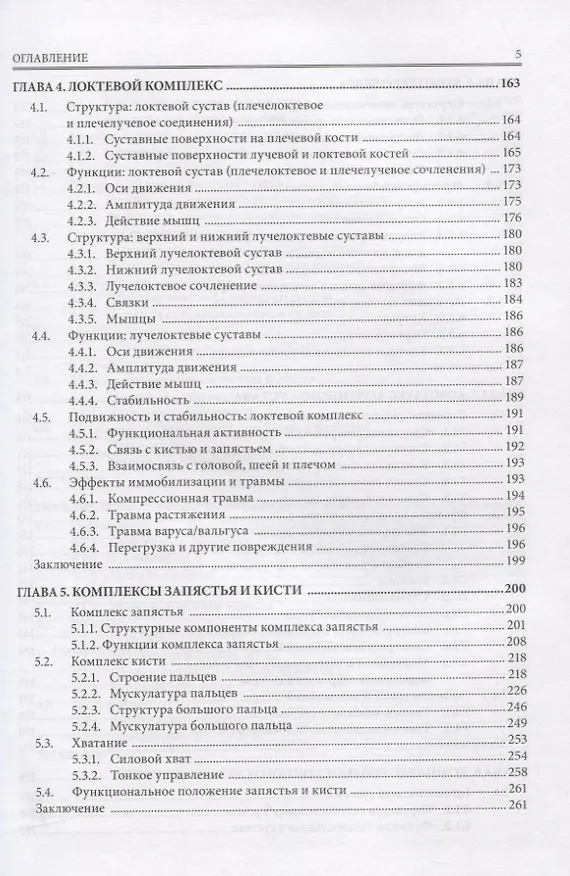 ОГЛАВЛЕНИЕ
5

ГЛАВА 4. ЛОКТЕВОЙ КОМПЛЕКС 163
4.1. Структура: локтевой сустав (плечелоктевое и плечелучевое соединения) 164
4.1.1. Суставные поверхности на плечевой кости 164
4.1.2. Суставные поверхности лучевой и локтевой костей 165
4.2. Функции: локтевой сустав (плечелоктевое и плечелучевое сочленения) 173
4.2.1. Оси движения 173
4.2.2. Амплитуда движения 175
4.2.3. Действие мышц 176
4.3. Структура: верхний и нижний лучелоктевые суставы 180
4.3.1. Верхний лучелоктевой сустав 180
4.3.2. Нижний лучелоктевой сустав 180
4.3.3. Лучелоктевое сочленение 183
4.3.4. Связки 184
4.3.5. Мышцы 186
4.4. Функции: лучелоктевые суставы 186
4.4.1. Оси движения 186
4.4.2. Амплитуда движения 187
4.4.3. Действие мышц 187
4.4.4. Стабильность 189
4.5. Подвижность и стабильность: локтевой комплекс 191
4.5.1. Функциональная активность 191
4.5.2. Связь с кистью и запястьем 192
4.5.3. Взаимосвязь с головой, шеей и плечом 193
4.6. Эффекты иммобилизации и травмы 193
4.6.1. Компрессионная травма 194
4.6.2. Травма растяжения 195
4.6.3. Травма варуса/вальгуса 196
4.6.4. Перегрузка и другие повреждения 196
Заключение 199

ГЛАВА 5. КОМПЛЕКСЫ ЗАПЯСТЬЯ И КИСТИ 200
5.1. Комплекс запястья 200
5.1.1. Структурные компоненты комплекса запястья 201
5.1.2. Функции комплекса запястья 208
5.2. Комплекс кисти 218
5.2.1. Строение пальцев 218
5.2.2. Мускулатура пальцев 226
5.2.3. Структура большого пальца 246
5.2.4. Мускулатура большого пальца 249
5.3. Хватание 253
5.3.1. Силовой хват 254
5.3.2. Тонкое управление 258
5.4. Функциональное положение запястья и кисти 261
Заключение 261